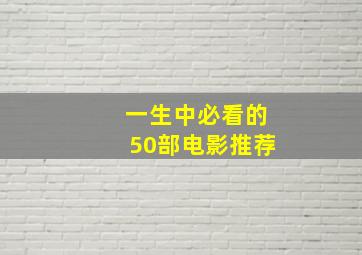 一生中必看的
50部电影推荐